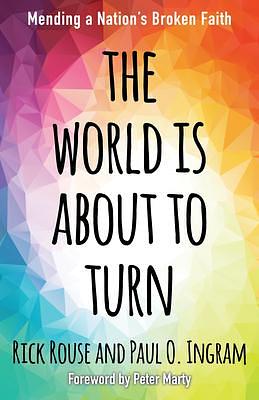 Mending a Nation's Broken Faith

THE WORLD IS ABOUT TO TURN

RICK ROUSE AND PAUL O. INGRAM

Foreword by Peter Marty